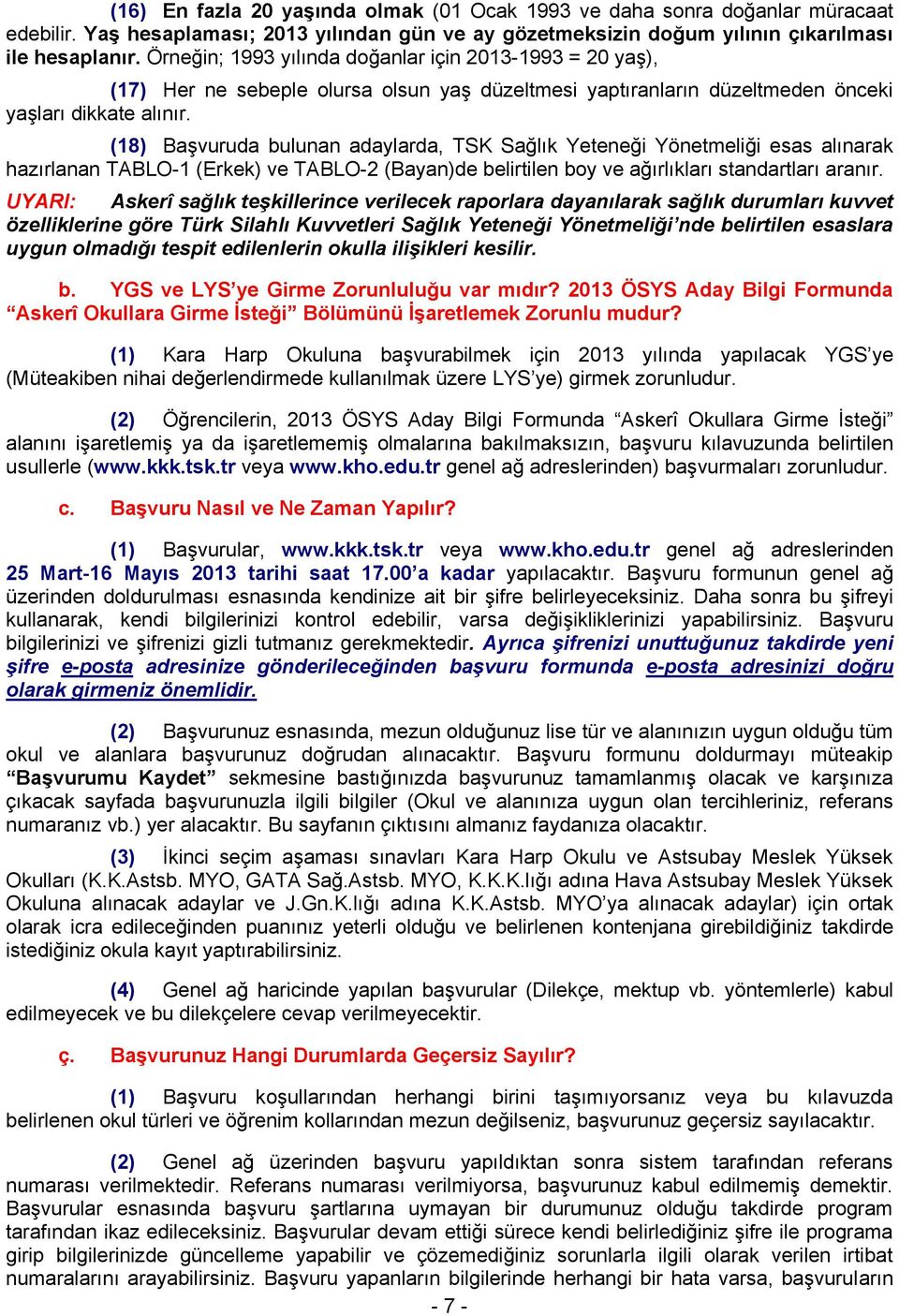 (16) En fazla 20 yaşında olmak (01 Ocak 1993 ve daha sonra doğanlar müracaat edebilir. Yaş hesaplaması; 2013 yılından gün ve ay gözetmeksizin doğum yılının çıkarılması ile hesaplanır. Örneğin; 1993 yılında doğanlar için 2013-1993 = 20 yaş),

(17) Her ne sebeple olursa olsun yaş düzeltmesi yaptıranların düzeltmeden önceki yaşları dikkate alınır.

(18) Başvuruda bulunan adaylarda, TSK Sağlık Yeteneği Yönetmeliği esas alınarak hazırlanan TABLO-1 (Erkek) ve TABLO-2 (Bayan)de belirtilen boy ve ağırlıkları standartları aranır.

UYARI: Askerî sağlık teşkillerince verilecek raporlara dayanılarak sağlık durumları kuvvet özelliklerine göre Türk Silahlı Kuvvetleri Sağlık Yeteneği Yönetmeliği'nde belirtilen esaslara uygun olmadığı tespit edilenlerin okulla ilişikleri kesilir.

b. YGS ve LYS'ye Girme Zorunluluğu var mıdır? 2013 ÖSYS Aday Bilgi Formunda "Askerî Okullara Girme İsteği" Bölümünü İşaretlemek Zorunlu mudur?

(1) Kara Harp Okuluna başvurabilmek için 2013 yılında yapılacak YGS'ye (Müteakiben nihai değerlendirmede kullanılmak üzere LYS'ye) girmek zorunludur.

(2) Öğrencilerin, 2013 ÖSYS Aday Bilgi Formunda "Askerî Okullara Girme İsteği" alanını işaretlemiş ya da işaretlememiş olmalarına bakılmaksızın, başvuru kılavuzunda belirtilen usullerle (www.kkk.tsk.tr veya www.kho.edu.tr genel ağ adreslerinden) başvurmaları zorunludur.

c. Başvuru Nasıl ve Ne Zaman Yapılır?

(1) Başvurular, www.kkk.tsk.tr veya www.kho.edu.tr genel ağ adreslerinden 25 Mart-16 Mayıs 2013 tarihi saat 17.00'a kadar yapılacaktır. Başvuru formunun genel ağ üzerinden doldurulması esnasında kendinize ait bir şifre belirleyeceksiniz. Daha sonra bu şifreyi kullanarak, kendi bilgilerinizi kontrol edebilir, varsa değişikliklerinizi yapabilirsiniz. Başvuru bilgilerinizi ve şifrenizi gizli tutmanız gerekmektedir. Ayrıca şifrenizi unuttuğunuz takdirde yeni şifre e-posta adresinize gönderileceğinden başvuru formunda e-posta adresinizi doğru olarak girmeniz önemlidir.

(2) Başvurunuz esnasında, mezun olduğunuz lise tür ve alanınızın uygun olduğu tüm okul ve alanlara başvurunuz doğrudan alınacaktır. Başvuru formunu doldurmayı müteakip "Başvurumu Kaydet" sekmesine bastığınızda başvurunuz tamamlanmış olacak ve karşınıza çıkacak sayfada başvurunuzla ilgili bilgiler (Okul ve alanınıza uygun olan tercihleriniz, referans numaranız vb.) yer alacaktır. Bu sayfanın çıktısını almanız faydanıza olacaktır.

(3) İkinci seçim aşaması sınavları Kara Harp Okulu ve Astsubay Meslek Yüksek Okulları (K.K.Astsb. MYO, GATA Sağ.Astsb. MYO, K.K.K.lığı adına Hava Astsubay Meslek Yüksek Okuluna alınacak adaylar ve J.Gn.K.lığı adına K.K.Astsb. MYO'ya alınacak adaylar) için ortak olarak icra edileceğinden puanınız yeterli olduğu ve belirlenen kontenjana girebildiğiniz takdirde istediğiniz okula kayıt yaptırabilirsiniz.

(4) Genel ağ haricinde yapılan başvurular (Dilekçe, mektup vb. yöntemlerle) kabul edilmeyecek ve bu dilekçelere cevap verilmeyecektir.

ç. Başvurunuz Hangi Durumlarda Geçersiz Sayılır?

(1) Başvuru koşullarından herhangi birini taşımıyorsanız veya bu kılavuzda belirlenen okul türleri ve öğrenim kollarından mezun değilseniz, başvurunuz geçersiz sayılacaktır.

(2) Genel ağ üzerinden başvuru yapıldıktan sonra sistem tarafından referans numarası verilmektedir. Referans numarası verilmiyorsa, başvurunuz kabul edilmemiş demektir. Başvurular esnasında başvuru şartlarına uymayan bir durumunuz olduğu takdirde program tarafından ikaz edileceksiniz. Başvurular devam ettiği sürece kendi belirlediğiniz şifre ile programa girip bilgilerinizde güncelleme yapabilir ve çözemediğiniz sorunlarla ilgili olarak verilen irtibat numaralarını arayabilirsiniz. Başvuru yapanların bilgilerinde herhangi bir hata varsa, başvuruların

- 7 -